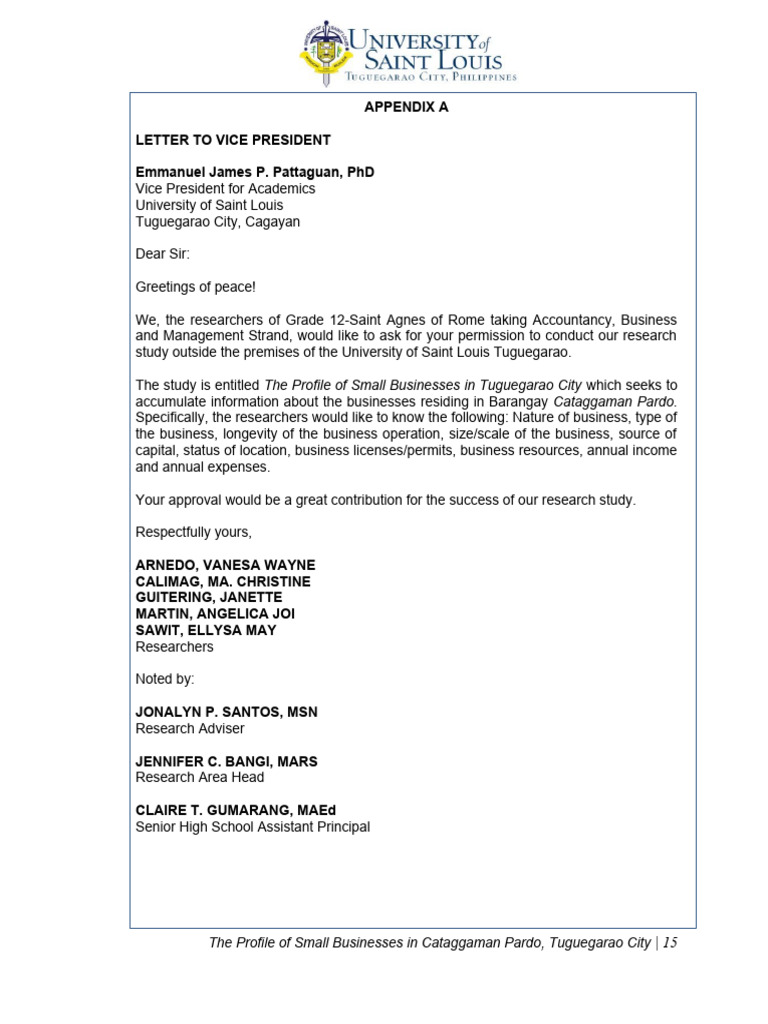 UNIVERSITY of SAINT LOUIS
TUGUEGARAO CITY, PHILIPPINES

APPENDIX A

LETTER TO VICE PRESIDENT

Emmanuel James P. Pattaguan, PhD
Vice President for Academics
University of Saint Louis
Tuguegarao City, Cagayan

Dear Sir:

Greetings of peace!

We, the researchers of Grade 12-Saint Agnes of Rome taking Accountancy, Business and Management Strand, would like to ask for your permission to conduct our research study outside the premises of the University of Saint Louis Tuguegarao.

The study is entitled The Profile of Small Businesses in Tuguegarao City which seeks to accumulate information about the businesses residing in Barangay Cataggaman Pardo. Specifically, the researchers would like to know the following: Nature of business, type of the business, longevity of the business operation, size/scale of the business, source of capital, status of location, business licenses/permits, business resources, annual income and annual expenses.

Your approval would be a great contribution for the success of our research study.

Respectfully yours,

ARNEDO, VANESA WAYNE
CALIMAG, MA. CHRISTINE
GUITERING, JANETTE
MARTIN, ANGELICA JOI
SAWIT, ELLYSA MAY
Researchers

Noted by:

JONALYN P. SANTOS, MSN
Research Adviser

JENNIFER C. BANGI, MARS
Research Area Head

CLAIRE T. GUMARANG, MAEd
Senior High School Assistant Principal

The Profile of Small Businesses in Cataggaman Pardo, Tuguegarao City | 15